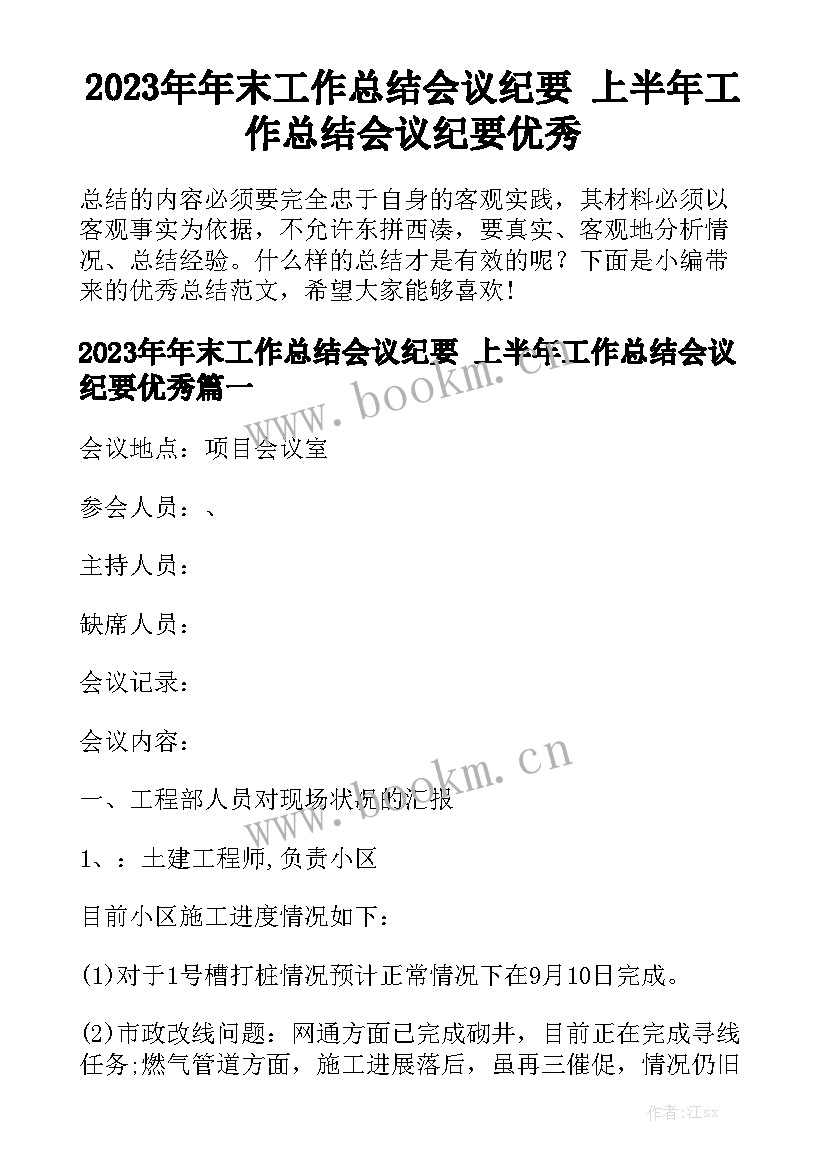 2023年年末工作总结会议纪要 上半年工作总结会议纪要优秀

总结的内容必须要完全忠于自身的客观实践，其材料必须以客观事实为依据，不允许东拼西凑，要真实、客观地分析情况、总结经验。什么样的总结才是有效的呢？下面是小编带来的优秀总结范文，希望大家能够喜欢！

2023年年末工作总结会议纪要 上半年工作总结会议纪要优秀篇一

www.bookm.cn

会议地点：项目会议室

参会人员：、

主持人员：

缺席人员：

会议记录：

会议内容：

www.bookm.cn

一、工程部人员对现场状况的汇报

1、：土建工程师，负责小区

目前小区施工进度情况如下：

(1)对于1号槽打桩情况预计正常情况下在9月10日完成。

(2)市政改线问题：网通方面已完成砌井，目前正在完成寻线任务;燃气管道方面，施工进展落后，虽再三催促，情况仍旧

作者：江sx